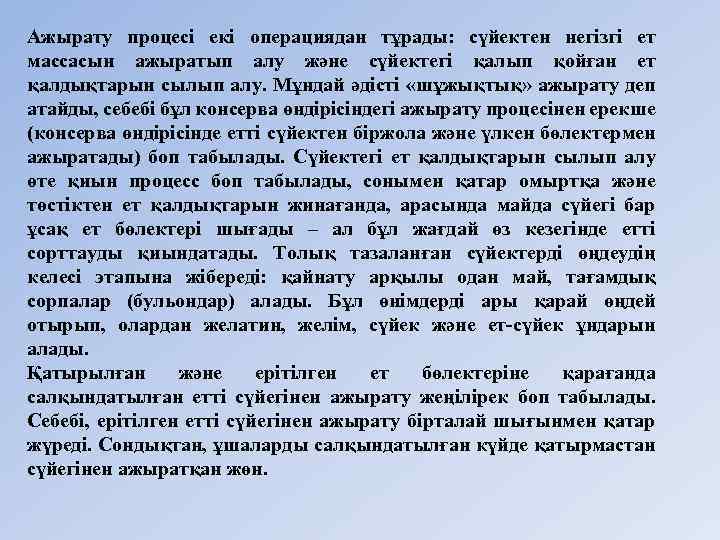 Ажырату процесі екі операциядан тұрады: сүйектен негізгі ет массасын ажыратып алу және сүйектегі қалып қойған ет қалдықтарын сылып алу. Мұндай әдісті «шұжықтық» ажырату деп атайды, себебі бұл консерва өндірісіндегі ажырату процесінен ерекше (консерва өндірісінде етті сүйектен біржола және үлкен бөлектермен ажыратады) боп табылады. Сүйектегі ет қалдықтарын сылып алу өте қиын процесс боп табылады, сонымен қатар омыртқа және төстіктен ет қалдықтарын жинағанда, арасында майда сүйегі бар ұсақ ет бөлектері шығады – ал бұл жағдай өз кезегінде етті сорттауды қиындатады. Толық тазаланған сүйектерді өңдеудің келесі этапына жібереді: қайнату арқылы одан май, тағамдық сорпалар (бульондар) алады. Бұл өнімдерді ары қарай өңдей отырып, олардан желатин, желім, сүйек және ет-сүйек ұндарын алады.
Қатырылған және ерітілген ет бөлектеріне қарағанда салқындатылған етті сүйегінен ажырату жеңілірек боп табылады. Себебі, ерітілген етті сүйегінен ажырату бірталай шығынмен қатар жүреді. Сондықтан, ұшаларды салқындатылған күйде қатырмастан сүйегінен ажыратқан жөн.